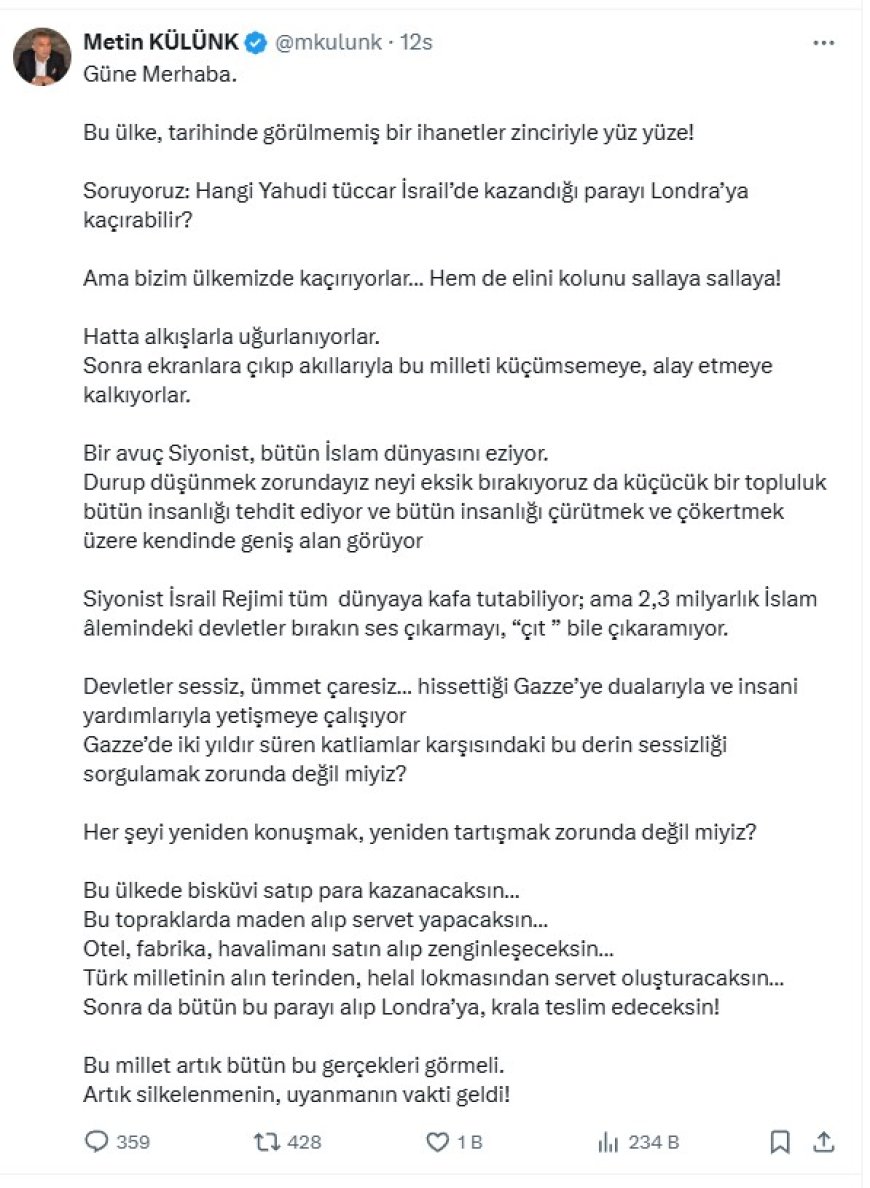 Metin KÜLÜNK @mkulunk · 12s

Güne Merhaba.

Bu ülke, tarihinde görülmemiş bir ihanetler zinciriyle yüz yüze!

Soruyoruz: Hangi Yahudi tüccar İsrail'de kazandığı parayı Londra'ya kaçırabilir?

Ama bizim ülkemizde kaçırıyorlar... Hem de elini kolunu sallaya sallaya!

Hatta alkışlarla uğurlanıyorlar.
Sonra ekranlara çıkıp akıllarıyla bu milleti küçümsemeye, alay etmeye kalkıyorlar.

Bir avuç Siyonist, bütün İslam dünyasını eziyor.
Durup düşünmek zorundayız neyi eksik bırakıyoruz da küçücük bir topluluk bütün insanlığı tehdit ediyor ve bütün insanlığı çürütmek ve çökertmek üzere kendinde geniş alan görüyor

Siyonist İsrail Rejimi tüm dünyaya kafa tutabiliyor; ama 2,3 milyarlık İslam âlemindeki devletler bırakın ses çıkarmayı, "çıt " bile çıkaramıyor.

Devletler sessiz, ümmet çaresiz... hissettiği Gazze'ye dualarıyla ve insani yardımlarıyla yetişmeye çalışıyor
Gazze'de iki yıldır süren katliamlar karşısındaki bu derin sessizliği sorgulamak zorunda değil miyiz?

Her şeyi yeniden konuşmak, yeniden tartışmak zorunda değil miyiz?

Bu ülkede bisküvi satıp para kazanacaksın...
Bu topraklarda maden alıp servet yapacaksın...
Otel, fabrika, havalimanı satın alıp zenginleşeceksin...
Türk milletinin alın terinden, helal lokmasından servet oluşturacaksın...
Sonra da bütün bu parayı alıp Londra'ya, krala teslim edeceksin!

Bu millet artık bütün bu gerçekleri görmeli.
Artık silkelenmenin, uyanmanın vakti geldi!

359 428 1 B 234 B